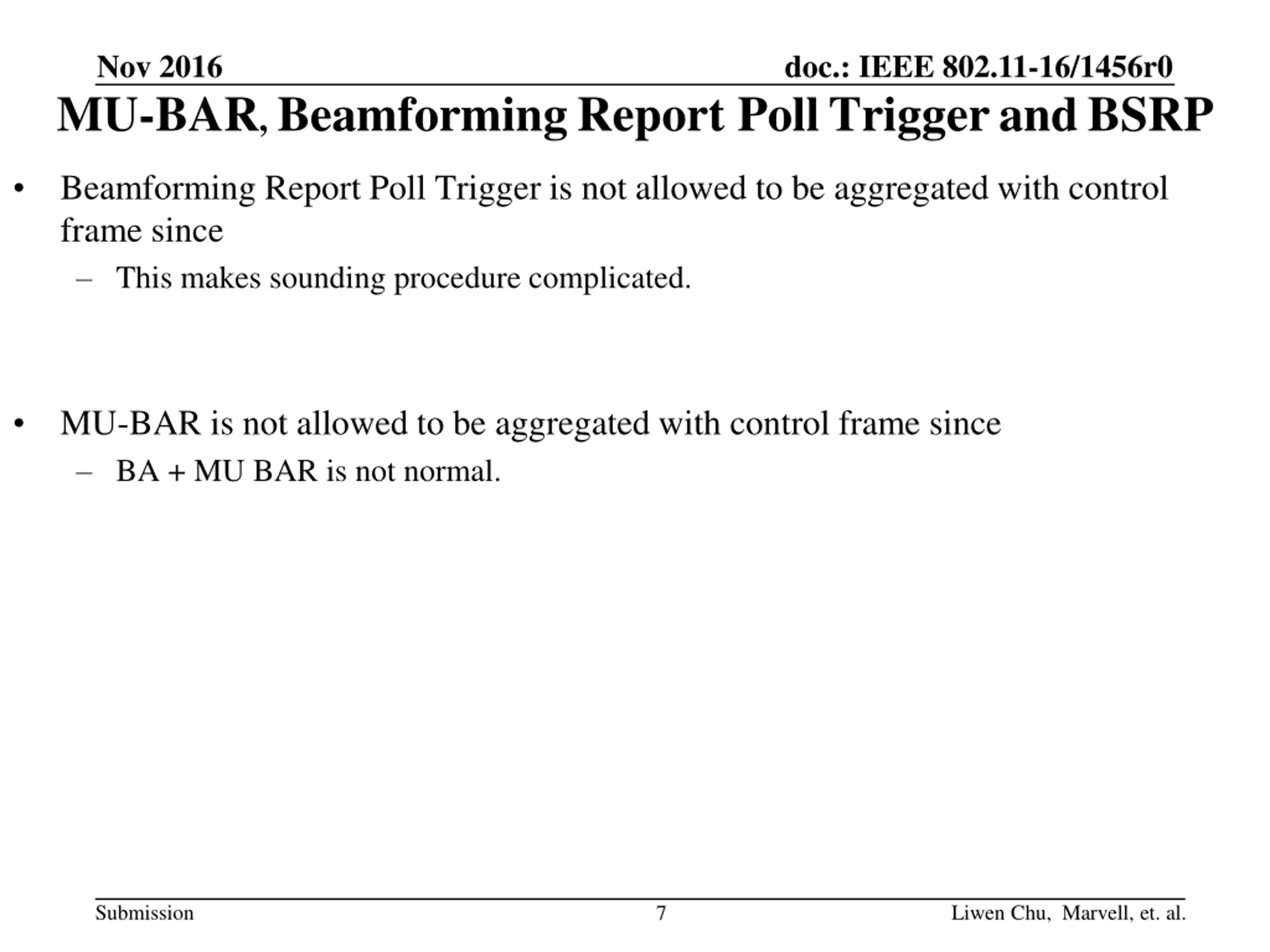 Nov 2016

doc.: IEEE 802.11-16/1456r0

MU-BAR, Beamforming Report Poll Trigger and BSRP

• Beamforming Report Poll Trigger is not allowed to be aggregated with control frame since
 – This makes sounding procedure complicated.

• MU-BAR is not allowed to be aggregated with control frame since
 – BA + MU BAR is not normal.

Submission

7

Liwen Chu, Marvell, et. al.